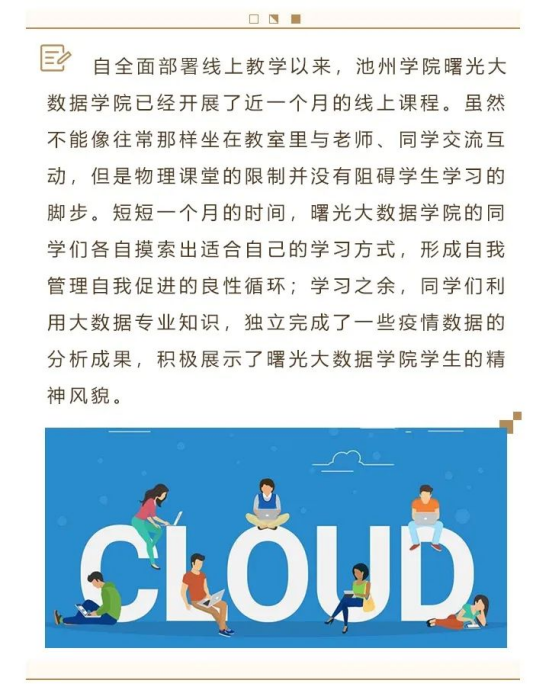 自全面部署线上教学以来，池州学院曙光大数据学院已经开展了近一个月的线上课程。虽然不能像往常那样坐在教室里与老师、同学交流互动，但是物理课堂的限制并没有阻碍学生学习的脚步。短短一个月的时间，曙光大数据学院的同学们各自摸索出适合自己的学习方式，形成自我管理自我促进的良性循环；学习之余，同学们利用大数据专业知识，独立完成了一些疫情数据的分析成果，积极展示了曙光大数据学院学生的精神风貌。

CLOUD